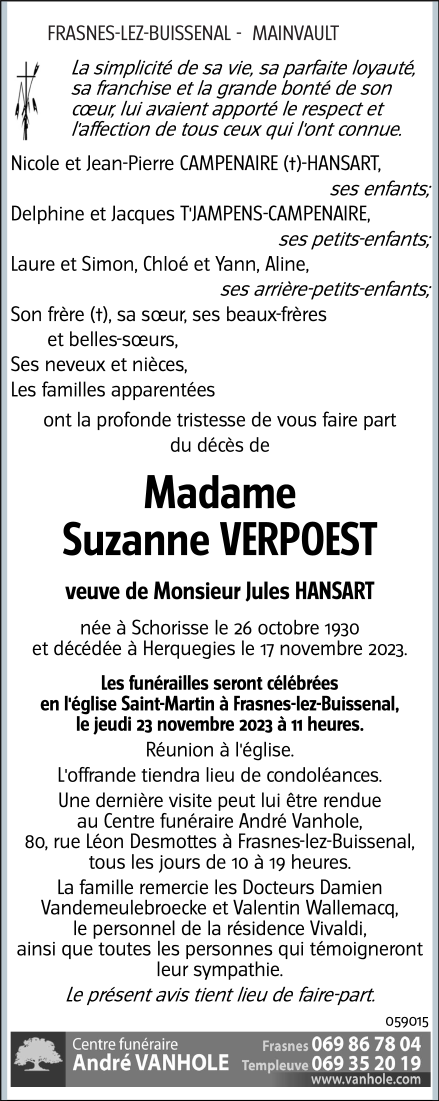 FRASNES-LEZ-BUISSENAL - MAINVAULT

La simplicité de sa vie, sa parfaite loyauté, sa franchise et la grande bonté de son cœur, lui avaient apporté le respect et l'affection de tous ceux qui l'ont connue.

Nicole et Jean-Pierre CAMPENAIRE (†)-HANSART,
ses enfants;
Delphine et Jacques T'JAMPENS-CAMPENAIRE,
ses petits-enfants;
Laure et Simon, Chloé et Yann, Aline,
ses arrière-petits-enfants;
Son frère (†), sa sœur, ses beaux-frères et belles-sœurs,
Ses neveux et nièces,
Les familles apparentées

ont la profonde tristesse de vous faire part du décès de

Madame
Suzanne VERPOEST

veuve de Monsieur Jules HANSART

née à Schorisse le 26 octobre 1930
et décédée à Herquegies le 17 novembre 2023.

Les funérailles seront célébrées en l'église Saint-Martin à Frasnes-lez-Buissenal, le jeudi 23 novembre 2023 à 11 heures.

Réunion à l'église.

L'offrande tiendra lieu de condoléances.

Une dernière visite peut lui être rendue au Centre funéraire André Vanhole, 80, rue Léon Desmottes à Frasnes-lez-Buissenal, tous les jours de 10 à 19 heures.

La famille remercie les Docteurs Damien Vandemeulebroecke et Valentin Wallemacq, le personnel de la résidence Vivaldi, ainsi que toutes les personnes qui témoigneront leur sympathie.

Le présent avis tient lieu de faire-part.

059015

Centre funéraire
André VANHOLE
Frasnes 069 86 78 04
Templeuve 069 35 20 19
www.vanhole.com